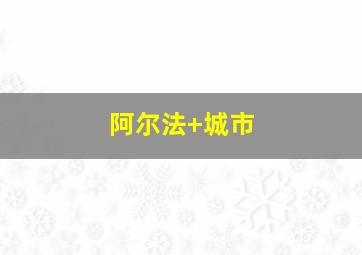 阿尔法+城市